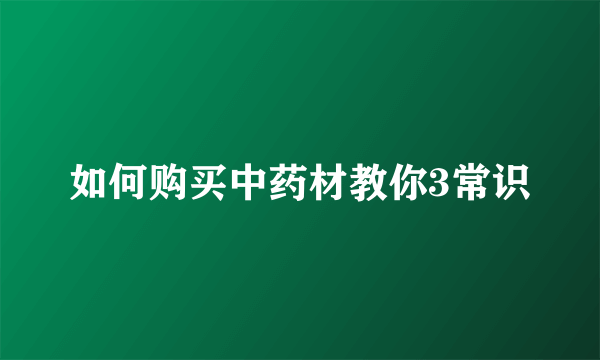 如何购买中药材教你3常识